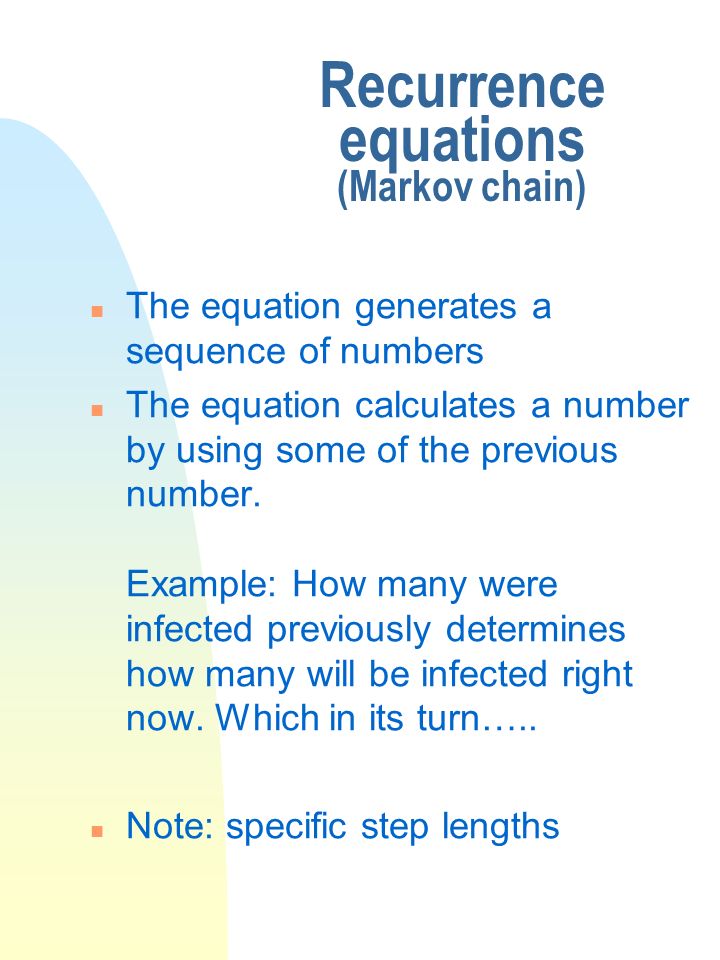 Recurrence equations
(Markov chain)

The equation generates a sequence of numbers

The equation calculates a number by using some of the previous number.

Example: How many were infected previously determines how many will be infected right now. Which in its turn…..

Note: specific step lengths